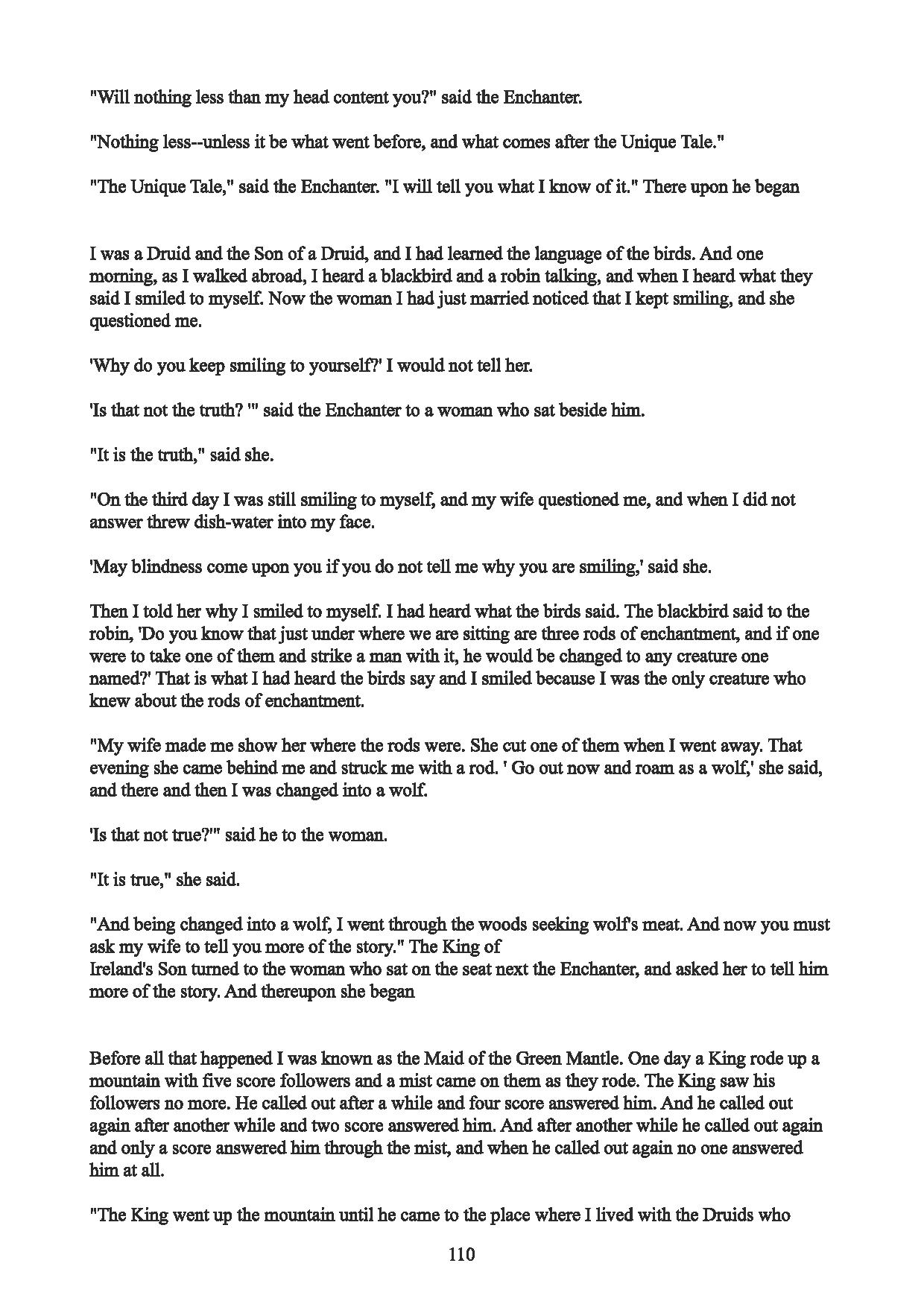 "Will nothing less than my head content you?" said the Enchanter.

"Nothing less--unless it be what went before, and what comes after the Unique Tale."

"The Unique Tale," said the Enchanter. "I will tell you what I know of it." There upon he began

I was a Druid and the Son of a Druid, and I had learned the language of the birds. And one morning, as I walked abroad, I heard a blackbird and a robin talking, and when I heard what they said I smiled to myself. Now the woman I had just married noticed that I kept smiling, and she questioned me.

'Why do you keep smiling to yourself?' I would not tell her.

'Is that not the truth? '" said the Enchanter to a woman who sat beside him.

"It is the truth," said she.

"On the third day I was still smiling to myself, and my wife questioned me, and when I did not answer threw dish-water into my face.

'May blindness come upon you if you do not tell me why you are smiling,' said she.

Then I told her why I smiled to myself. I had heard what the birds said. The blackbird said to the robin, 'Do you know that just under where we are sitting are three rods of enchantment, and if one were to take one of them and strike a man with it, he would be changed to any creature one named?' That is what I had heard the birds say and I smiled because I was the only creature who knew about the rods of enchantment.

"My wife made me show her where the rods were. She cut one of them when I went away. That evening she came behind me and struck me with a rod. ' Go out now and roam as a wolf,' she said, and there and then I was changed into a wolf.

'Is that not true?'" said he to the woman.

"It is true," she said.

"And being changed into a wolf, I went through the woods seeking wolf's meat. And now you must ask my wife to tell you more of the story." The King of Ireland's Son turned to the woman who sat on the seat next the Enchanter, and asked her to tell him more of the story. And thereupon she began

Before all that happened I was known as the Maid of the Green Mantle. One day a King rode up a mountain with five score followers and a mist came on them as they rode. The King saw his followers no more. He called out after a while and four score answered him. And he called out again after another while and two score answered him. And after another while he called out again and only a score answered him through the mist, and when he called out again no one answered him at all.

"The King went up the mountain until he came to the place where I lived with the Druids who

110